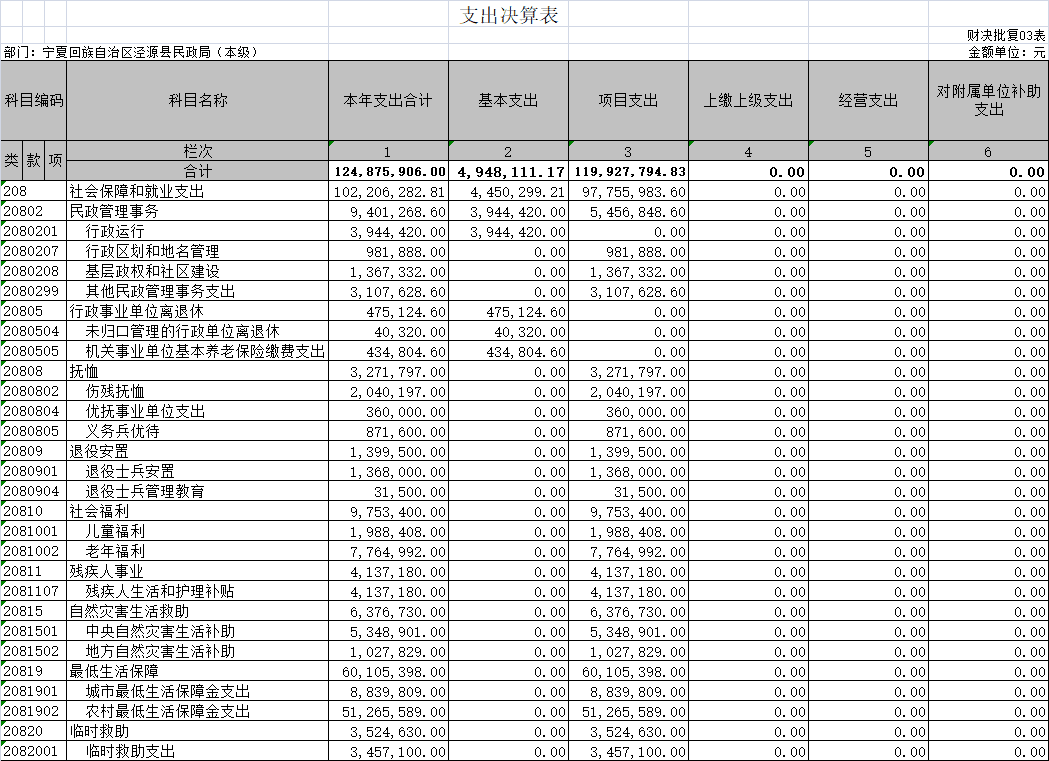 支出决算表

财决批复03表

部门：宁夏回族自治区泾源县民政局（本级）

金额单位：元

| 科目编码 | 科目名称 | 本年支出合计 | 基本支出 | 项目支出 | 上缴上级支出 | 经营支出 | 对附属单位补助支出 |
|---|---|---|---|---|---|---|---|
| 类 款 项 | 栏次 | 1 | 2 | 3 | 4 | 5 | 6 |
| | 合计 | 124,875,906.00 | 4,948,111.17 | 119,927,794.83 | 0.00 | 0.00 | 0.00 |
| 208 | 社会保障和就业支出 | 102,206,282.81 | 4,450,299.21 | 97,755,983.60 | 0.00 | 0.00 | 0.00 |
| 20802 | 民政管理事务 | 9,401,268.60 | 3,944,420.00 | 5,456,848.60 | 0.00 | 0.00 | 0.00 |
| 2080201 | 行政运行 | 3,944,420.00 | 3,944,420.00 | 0.00 | 0.00 | 0.00 | 0.00 |
| 2080207 | 行政区划和地名管理 | 981,888.00 | 0.00 | 981,888.00 | 0.00 | 0.00 | 0.00 |
| 2080208 | 基层政权和社区建设 | 1,367,332.00 | 0.00 | 1,367,332.00 | 0.00 | 0.00 | 0.00 |
| 2080299 | 其他民政管理事务支出 | 3,107,628.60 | 0.00 | 3,107,628.60 | 0.00 | 0.00 | 0.00 |
| 20805 | 行政事业单位离退休 | 475,124.60 | 475,124.60 | 0.00 | 0.00 | 0.00 | 0.00 |
| 2080504 | 未归口管理的行政单位离退休 | 40,320.00 | 40,320.00 | 0.00 | 0.00 | 0.00 | 0.00 |
| 2080505 | 机关事业单位基本养老保险缴费支出 | 434,804.60 | 434,804.60 | 0.00 | 0.00 | 0.00 | 0.00 |
| 20808 | 抚恤 | 3,271,797.00 | 0.00 | 3,271,797.00 | 0.00 | 0.00 | 0.00 |
| 2080802 | 伤残抚恤 | 2,040,197.00 | 0.00 | 2,040,197.00 | 0.00 | 0.00 | 0.00 |
| 2080804 | 优抚事业单位支出 | 360,000.00 | 0.00 | 360,000.00 | 0.00 | 0.00 | 0.00 |
| 2080805 | 义务兵优待 | 871,600.00 | 0.00 | 871,600.00 | 0.00 | 0.00 | 0.00 |
| 20809 | 退役安置 | 1,399,500.00 | 0.00 | 1,399,500.00 | 0.00 | 0.00 | 0.00 |
| 2080901 | 退役士兵安置 | 1,368,000.00 | 0.00 | 1,368,000.00 | 0.00 | 0.00 | 0.00 |
| 2080904 | 退役士兵管理教育 | 31,500.00 | 0.00 | 31,500.00 | 0.00 | 0.00 | 0.00 |
| 20810 | 社会福利 | 9,753,400.00 | 0.00 | 9,753,400.00 | 0.00 | 0.00 | 0.00 |
| 2081001 | 儿童福利 | 1,988,408.00 | 0.00 | 1,988,408.00 | 0.00 | 0.00 | 0.00 |
| 2081002 | 老年福利 | 7,764,992.00 | 0.00 | 7,764,992.00 | 0.00 | 0.00 | 0.00 |
| 20811 | 残疾人事业 | 4,137,180.00 | 0.00 | 4,137,180.00 | 0.00 | 0.00 | 0.00 |
| 2081107 | 残疾人生活和护理补贴 | 4,137,180.00 | 0.00 | 4,137,180.00 | 0.00 | 0.00 | 0.00 |
| 20815 | 自然灾害生活救助 | 6,376,730.00 | 0.00 | 6,376,730.00 | 0.00 | 0.00 | 0.00 |
| 2081501 | 中央自然灾害生活补助 | 5,348,901.00 | 0.00 | 5,348,901.00 | 0.00 | 0.00 | 0.00 |
| 2081502 | 地方自然灾害生活补助 | 1,027,829.00 | 0.00 | 1,027,829.00 | 0.00 | 0.00 | 0.00 |
| 20819 | 最低生活保障 | 60,105,398.00 | 0.00 | 60,105,398.00 | 0.00 | 0.00 | 0.00 |
| 2081901 | 城市最低生活保障金支出 | 8,839,809.00 | 0.00 | 8,839,809.00 | 0.00 | 0.00 | 0.00 |
| 2081902 | 农村最低生活保障金支出 | 51,265,589.00 | 0.00 | 51,265,589.00 | 0.00 | 0.00 | 0.00 |
| 20820 | 临时救助 | 3,524,630.00 | 0.00 | 3,524,630.00 | 0.00 | 0.00 | 0.00 |
| 2082001 | 临时救助支出 | 3,457,100.00 | 0.00 | 3,457,100.00 | 0.00 | 0.00 | 0.00 |